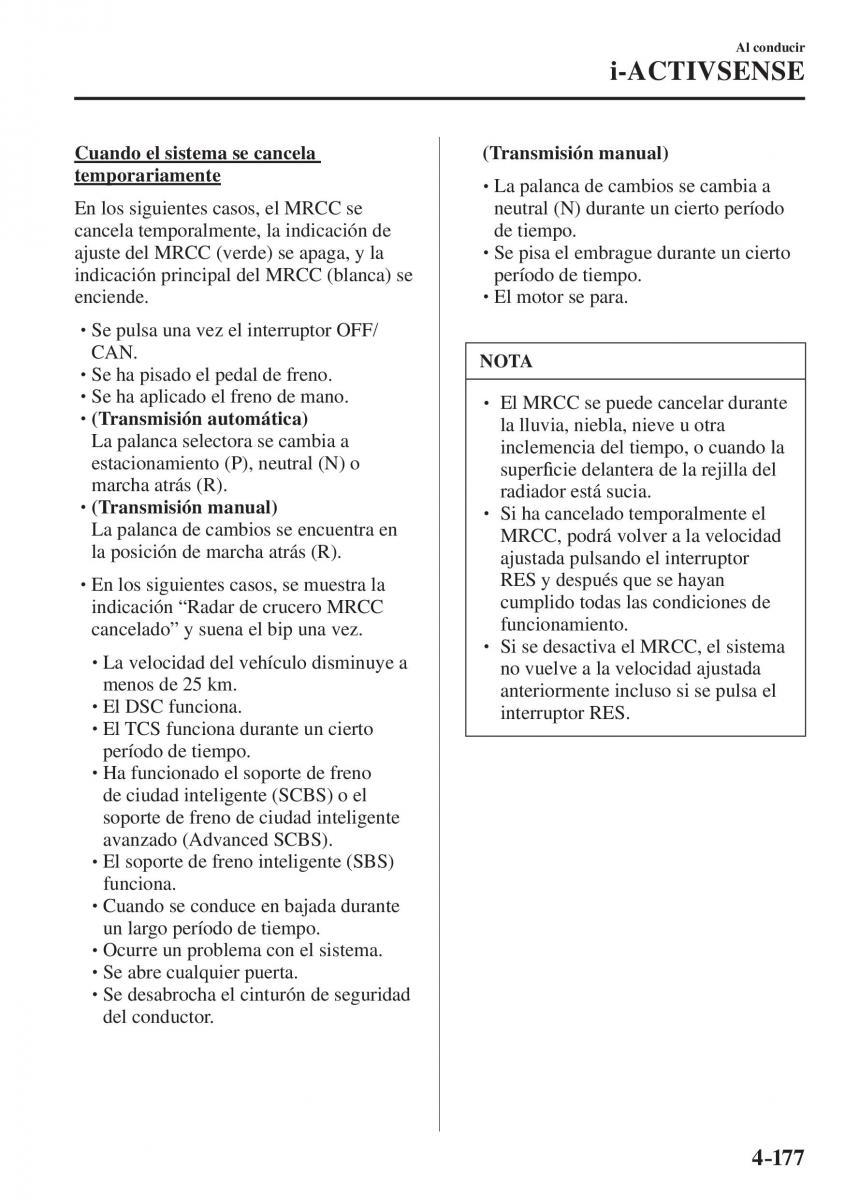 Al conducir
i-ACTIVSENSE

Cuando el sistema se cancela temporariamente

En los siguientes casos, el MRCC se cancela temporalmente, la indicación de ajuste del MRCC (verde) se apaga, y la indicación principal del MRCC (blanca) se enciende.

• Se pulsa una vez el interruptor OFF/CAN.
• Se ha pisado el pedal de freno.
• Se ha aplicado el freno de mano.
• (Transmisión automática)
La palanca selectora se cambia a estacionamiento (P), neutral (N) o marcha atrás (R).
• (Transmisión manual)
La palanca de cambios se encuentra en la posición de marcha atrás (R).

• En los siguientes casos, se muestra la indicación “Radar de crucero MRCC cancelado” y suena el bip una vez.

• La velocidad del vehículo disminuye a menos de 25 km.
• El DSC funciona.
• El TCS funciona durante un cierto período de tiempo.
• Ha funcionado el soporte de freno de ciudad inteligente (SCBS) o el soporte de freno de ciudad inteligente avanzado (Advanced SCBS).
• El soporte de freno inteligente (SBS) funciona.
• Cuando se conduce en bajada durante un largo período de tiempo.
• Ocurre un problema con el sistema.
• Se abre cualquier puerta.
• Se desabrocha el cinturón de seguridad del conductor.

(Transmisión manual)
• La palanca de cambios se cambia a neutral (N) durante un cierto período de tiempo.
• Se pisa el embrague durante un cierto período de tiempo.
• El motor se para.

NOTA

• El MRCC se puede cancelar durante la lluvia, niebla, nieve u otra inclemencia del tiempo, o cuando la superficie delantera de la rejilla del radiador está sucia.
• Si ha cancelado temporalmente el MRCC, podrá volver a la velocidad ajustada pulsando el interruptor RES y después que se hayan cumplido todas las condiciones de funcionamiento.
• Si se desactiva el MRCC, el sistema no vuelve a la velocidad ajustada anteriormente incluso si se pulsa el interruptor RES.

4-177